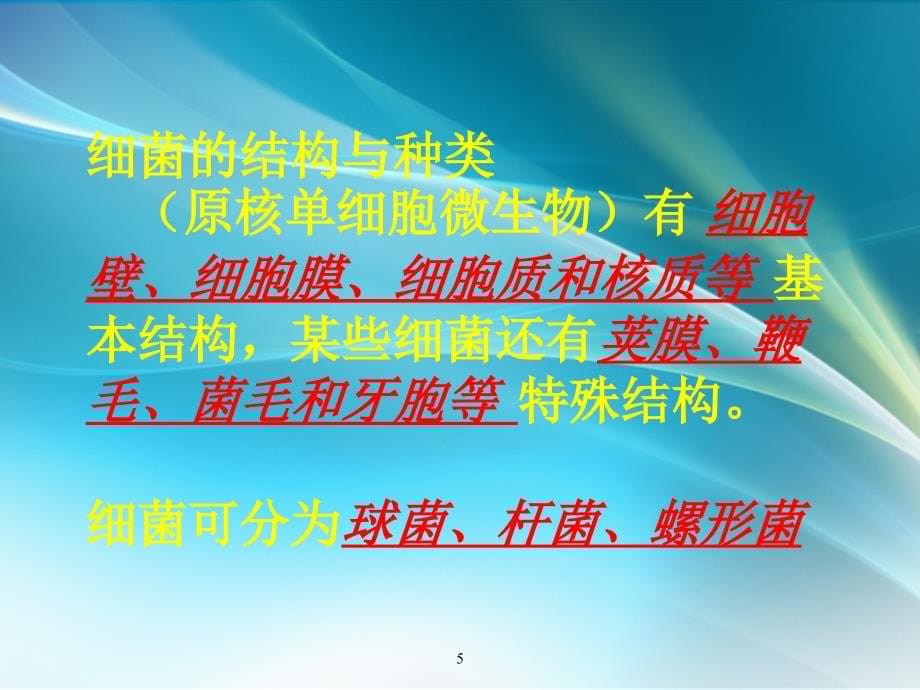 细菌的结构与种类

（原核单细胞微生物）有 细胞壁、细胞膜、细胞质和核质等 基本结构，某些细菌还有荚膜、鞭毛、菌毛和牙胞等 特殊结构。

细菌可分为球菌、杆菌、螺形菌

5